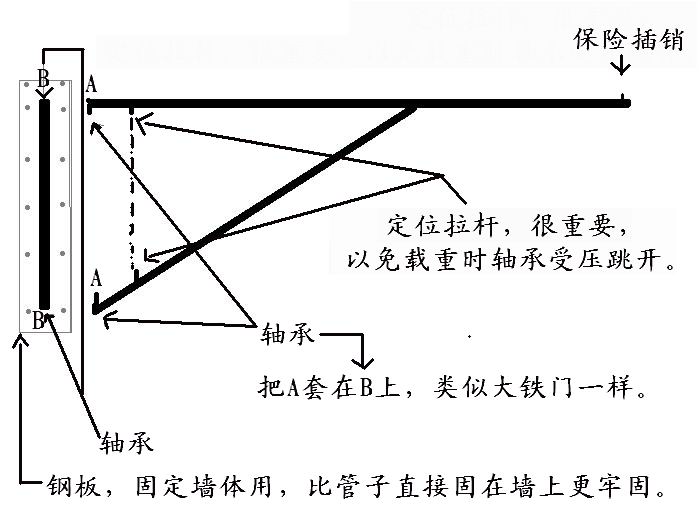 保险插销

B

A

定位拉杆，很重要，
以免载重时轴承受压跳开。

A

B

轴承

把A套在B上，类似大铁门一样。

轴承

钢板，固定墙体用，比管子直接固在墙上更牢固。